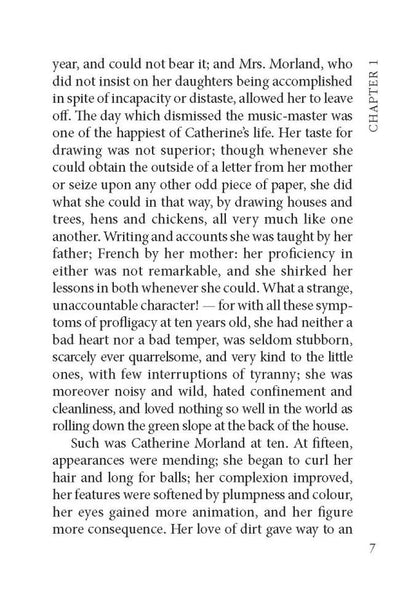 CHAPTER 1

year, and could not bear it; and Mrs. Morland, who did not insist on her daughters being accomplished in spite of incapacity or distaste, allowed her to leave off. The day which dismissed the music-master was one of the happiest of Catherine's life. Her taste for drawing was not superior; though whenever she could obtain the outside of a letter from her mother or seize upon any other odd piece of paper, she did what she could in that way, by drawing houses and trees, hens and chickens, all very much like one another. Writing and accounts she was taught by her father; French by her mother: her proficiency in either was not remarkable, and she shirked her lessons in both whenever she could. What a strange, unaccountable character! — for with all these symptoms of profligacy at ten years old, she had neither a bad heart nor a bad temper, was seldom stubborn, scarcely ever quarrelsome, and very kind to the little ones, with few interruptions of tyranny; she was moreover noisy and wild, hated confinement and cleanliness, and loved nothing so well in the world as rolling down the green slope at the back of the house.

Such was Catherine Morland at ten. At fifteen, appearances were mending; she began to curl her hair and long for balls; her complexion improved, her features were softened by plumpness and colour, her eyes gained more animation, and her figure more consequence. Her love of dirt gave way to an

7